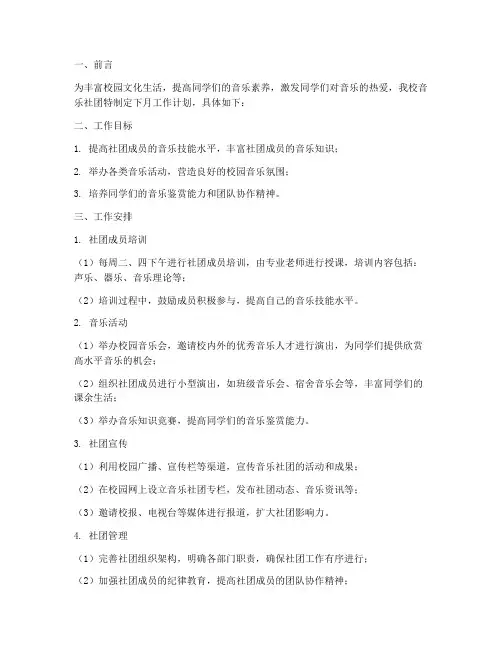 一、前言

为丰富校园文化生活，提高同学们的音乐素养，激发同学们对音乐的热爱，我校音乐社团特制定下月工作计划，具体如下：

二、工作目标

1. 提高社团成员的音乐技能水平，丰富社团成员的音乐知识；

2. 举办各类音乐活动，营造良好的校园音乐氛围；

3. 培养同学们的音乐鉴赏能力和团队协作精神。

三、工作安排

1. 社团成员培训

（1）每周二、四下午进行社团成员培训，由专业老师进行授课，培训内容包括：声乐、器乐、音乐理论等；

（2）培训过程中，鼓励成员积极参与，提高自己的音乐技能水平。

2. 音乐活动

（1）举办校园音乐会，邀请校内外的优秀音乐人才进行演出，为同学们提供欣赏高水平音乐的机会；

（2）组织社团成员进行小型演出，如班级音乐会、宿舍音乐会等，丰富同学们的课余生活；

（3）举办音乐知识竞赛，提高同学们的音乐鉴赏能力。

3. 社团宣传

（1）利用校园广播、宣传栏等渠道，宣传音乐社团的活动和成果；

（2）在校园网上设立音乐社团专栏，发布社团动态、音乐资讯等；

（3）邀请校报、电视台等媒体进行报道，扩大社团影响力。

4. 社团管理

（1）完善社团组织架构，明确各部门职责，确保社团工作有序进行；

（2）加强社团成员的纪律教育，提高社团成员的团队协作精神；